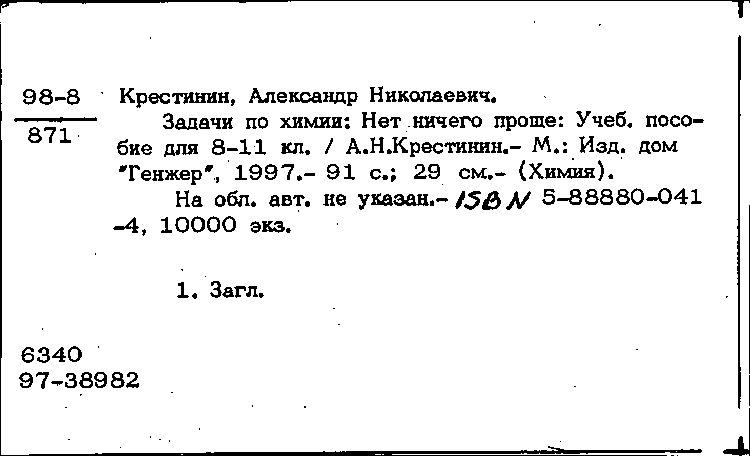 98-8
871

Крестинин, Александр Николаевич.

Задачи по химии: Нет ничего проще: Учеб. пособие для 8-11 кл. / А.Н.Крестинин.- М.: Изд. дом "Генжер", 1997.- 91 с.; 29 см.- (Химия).

На обл. авт. не указан.- ISBN 5-88880-041-4, 10000 экз.

1. Загл.

6340
97-38982